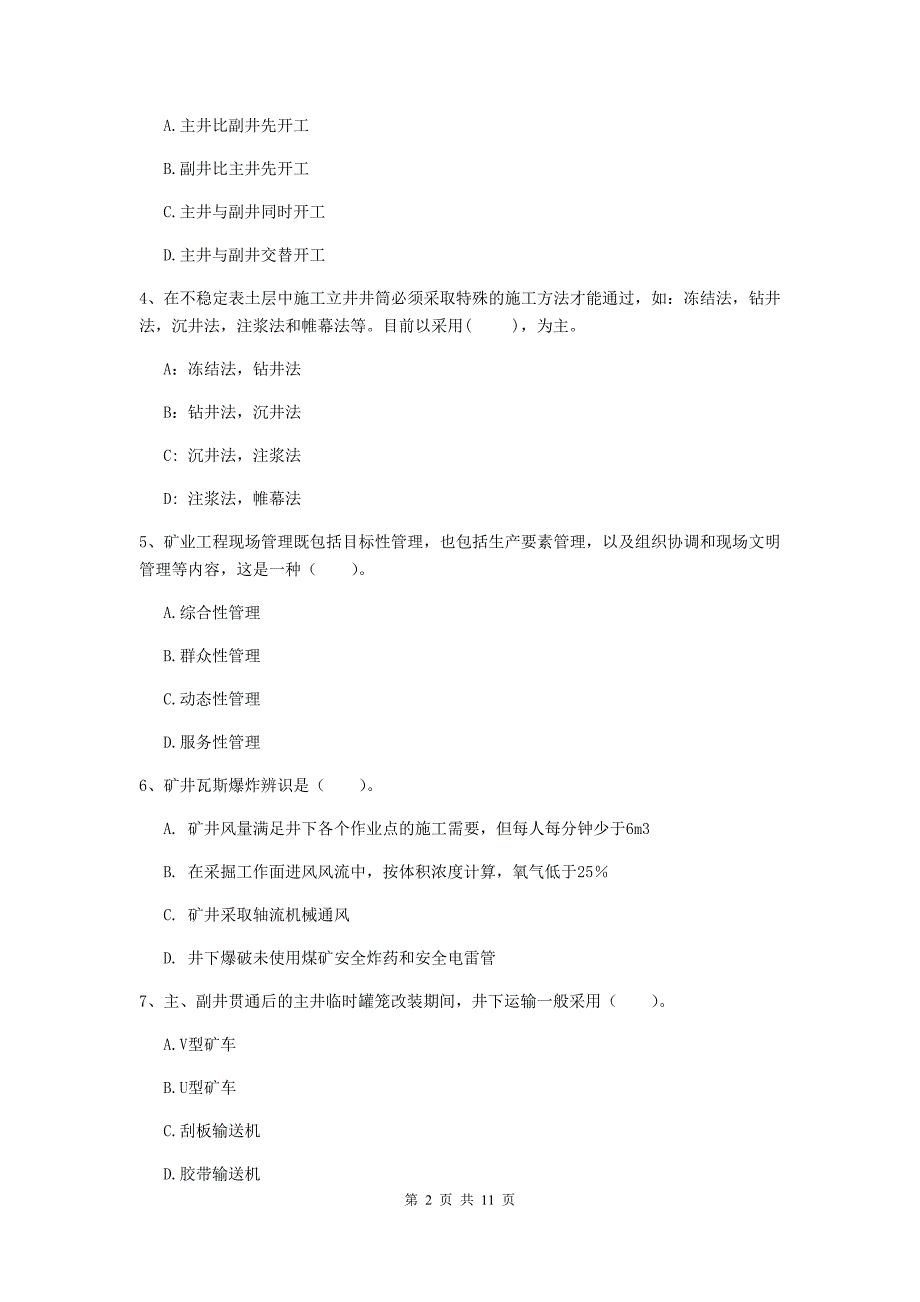 A. 主井比副井先开工

B. 副井比主井先开工

C. 主井与副井同时开工

D. 主井与副井交替开工

4、在不稳定表土层中施工立井井筒必须采取特殊的施工方法才能通过，如：冻结法，钻井法，沉井法，注浆法和帷幕法等。目前以采用（　　），为主。

A：冻结法，钻井法

B：钻井法，沉井法

C：沉井法，注浆法

D：注浆法，帷幕法

5、矿业工程现场管理既包括目标性管理，也包括生产要素管理，以及组织协调和现场文明管理等内容，这是一种（　　）。

A. 综合性管理

B. 群众性管理

C. 动态性管理

D. 服务性管理

6、矿井瓦斯爆炸辨识是（　　）。

A. 矿井风量满足井下各个作业点的施工需要，但每人每分钟少于6m3

B. 在采掘工作面进风风流中，按体积浓度计算，氧气低于25%

C. 矿井采取轴流机械通风

D. 井下爆破未使用煤矿安全炸药和安全电雷管

7、主、副井贯通后的主井临时罐笼改装期间，井下运输一般采用（　　）。

A. V型矿车

B. U型矿车

C. 刮板输送机

D. 胶带输送机

第 2 页 共 11 页